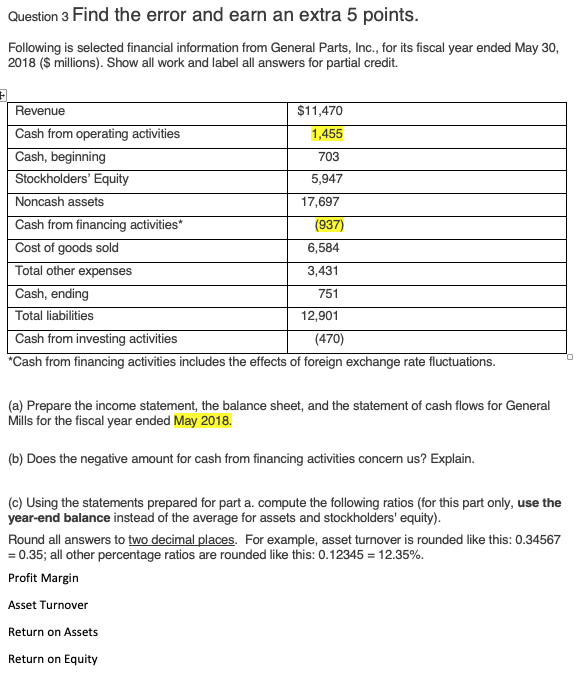 Question 3 Find the error and earn an extra 5 points.

Following is selected financial information from General Parts, Inc., for its fiscal year ended May 30, 2018 ($ millions). Show all work and label all answers for partial credit.

| | |
|---|---|
| Revenue | $11,470 |
| Cash from operating activities | 1,455 |
| Cash, beginning | 703 |
| Stockholders' Equity | 5,947 |
| Noncash assets | 17,697 |
| Cash from financing activities* | (937) |
| Cost of goods sold | 6,584 |
| Total other expenses | 3,431 |
| Cash, ending | 751 |
| Total liabilities | 12,901 |
| Cash from investing activities | (470) |

*Cash from financing activities includes the effects of foreign exchange rate fluctuations.

(a) Prepare the income statement, the balance sheet, and the statement of cash flows for General Mills for the fiscal year ended May 2018.

(b) Does the negative amount for cash from financing activities concern us? Explain.

(c) Using the statements prepared for part a. compute the following ratios (for this part only, use the year-end balance instead of the average for assets and stockholders' equity).

Round all answers to two decimal places. For example, asset turnover is rounded like this: 0.34567 = 0.35; all other percentage ratios are rounded like this: 0.12345 = 12.35%.

Profit Margin

Asset Turnover

Return on Assets

Return on Equity